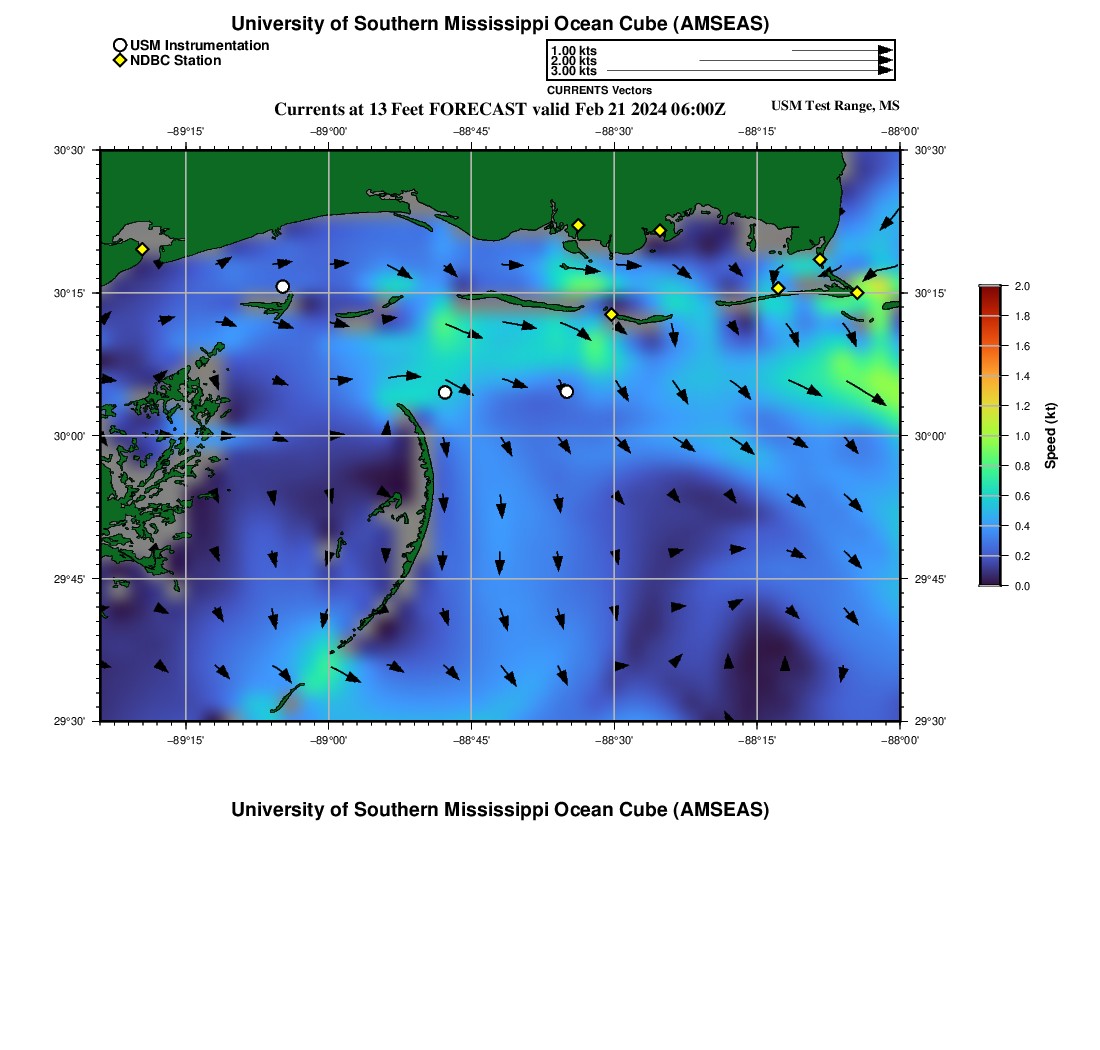 University of Southern Mississippi Ocean Cube (AMSEAS)

USM Instrumentation
NDBC Station

1.00 kts
2.00 kts
3.00 kts
CURRENTS Vectors

Currents at 13 Feet FORECAST valid Feb 21 2024 06:00Z

USM Test Range, MS

−89°15' −89°00' −88°45' −88°30' −88°15' −88°00'

30°30' 30°15' 30°00' 29°45' 29°30'

30°30' 30°15' 30°00' 29°45' 29°30'

−89°15' −89°00' −88°45' −88°30' −88°15' −88°00'

2.0
1.8
1.6
1.4
1.2
1.0
0.8
0.6
0.4
0.2
0.0
Speed (kt)

University of Southern Mississippi Ocean Cube (AMSEAS)